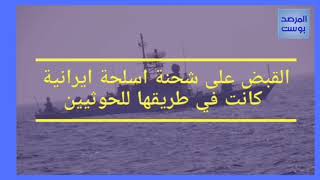 المرصد
بوست

القبض على شحنة اسلحة ايرانية
كانت في طريقها للحوثيين